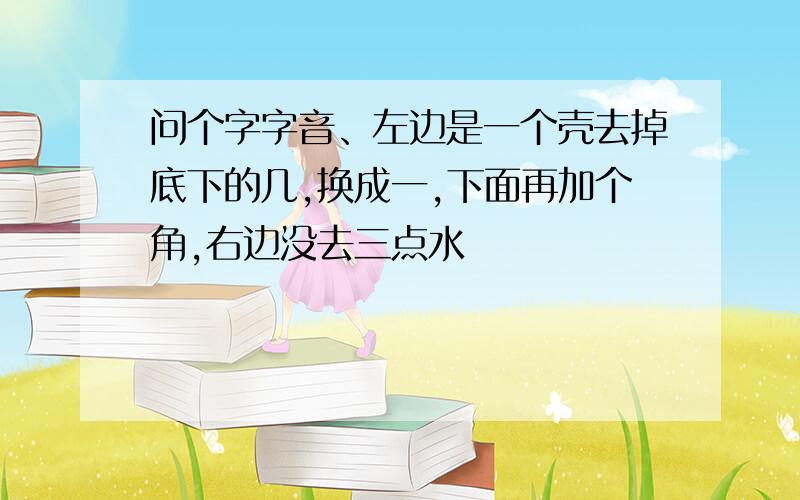 问个字字音、左边是一个壳去掉底下的几,换成一,下面再加个角,右边没去三点水